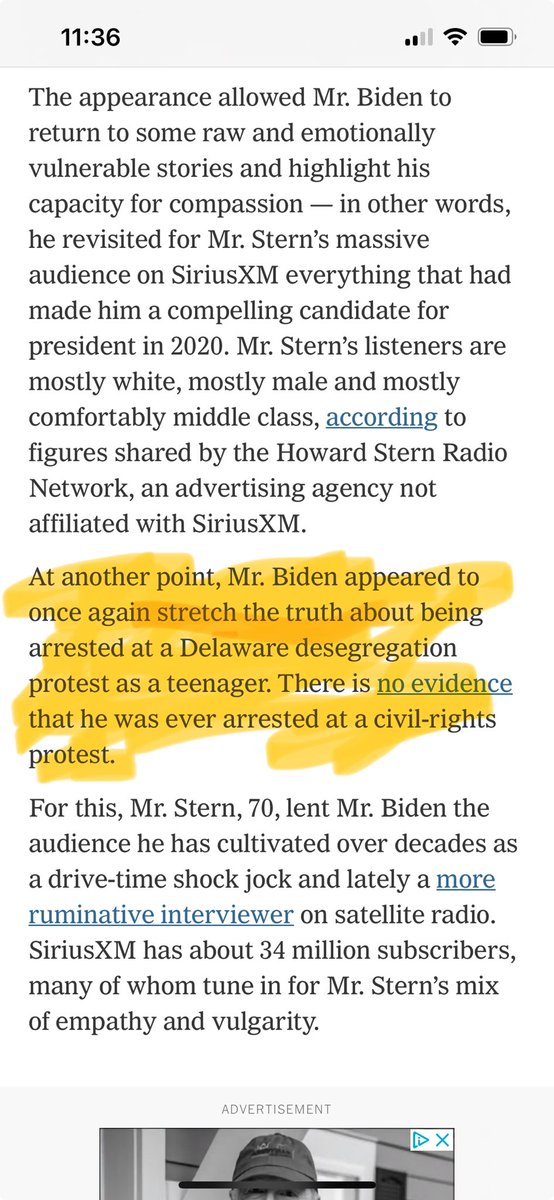 11:36

The appearance allowed Mr. Biden to return to some raw and emotionally vulnerable stories and highlight his capacity for compassion — in other words, he revisited for Mr. Stern's massive audience on SiriusXM everything that had made him a compelling candidate for president in 2020. Mr. Stern's listeners are mostly white, mostly male and mostly comfortably middle class, according to figures shared by the Howard Stern Radio Network, an advertising agency not affiliated with SiriusXM.

At another point, Mr. Biden appeared to once again stretch the truth about being arrested at a Delaware desegregation protest as a teenager. There is no evidence that he was ever arrested at a civil-rights protest.

For this, Mr. Stern, 70, lent Mr. Biden the audience he has cultivated over decades as a drive-time shock jock and lately a more ruminative interviewer on satellite radio. SiriusXM has about 34 million subscribers, many of whom tune in for Mr. Stern's mix of empathy and vulgarity.

ADVERTISEMENT